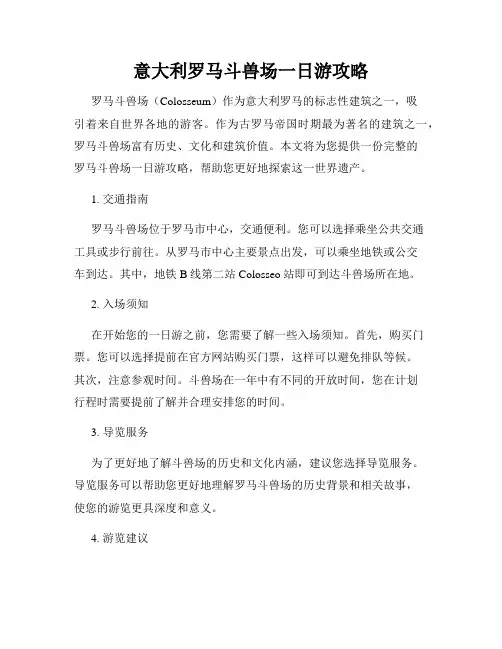 意大利罗马斗兽场一日游攻略

罗马斗兽场（Colosseum）作为意大利罗马的标志性建筑之一，吸引着来自世界各地的游客。作为古罗马帝国时期最为著名的建筑之一，罗马斗兽场富有历史、文化和建筑价值。本文将为您提供一份完整的罗马斗兽场一日游攻略，帮助您更好地探索这一世界遗产。

1. 交通指南

罗马斗兽场位于罗马市中心，交通便利。您可以选择乘坐公共交通工具或步行前往。从罗马市中心主要景点出发，可以乘坐地铁或公交车到达。其中，地铁 B 线第二站 Colosseo 站即可到达斗兽场所在地。

2. 入场须知

在开始您的一日游之前，您需要了解一些入场须知。首先，购买门票。您可以选择提前在官方网站购买门票，这样可以避免排队等候。其次，注意参观时间。斗兽场在一年中有不同的开放时间，您在计划行程时需要提前了解并合理安排您的时间。

3. 导览服务

为了更好地了解斗兽场的历史和文化内涵，建议您选择导览服务。导览服务可以帮助您更好地理解罗马斗兽场的历史背景和相关故事，使您的游览更具深度和意义。

4. 游览建议